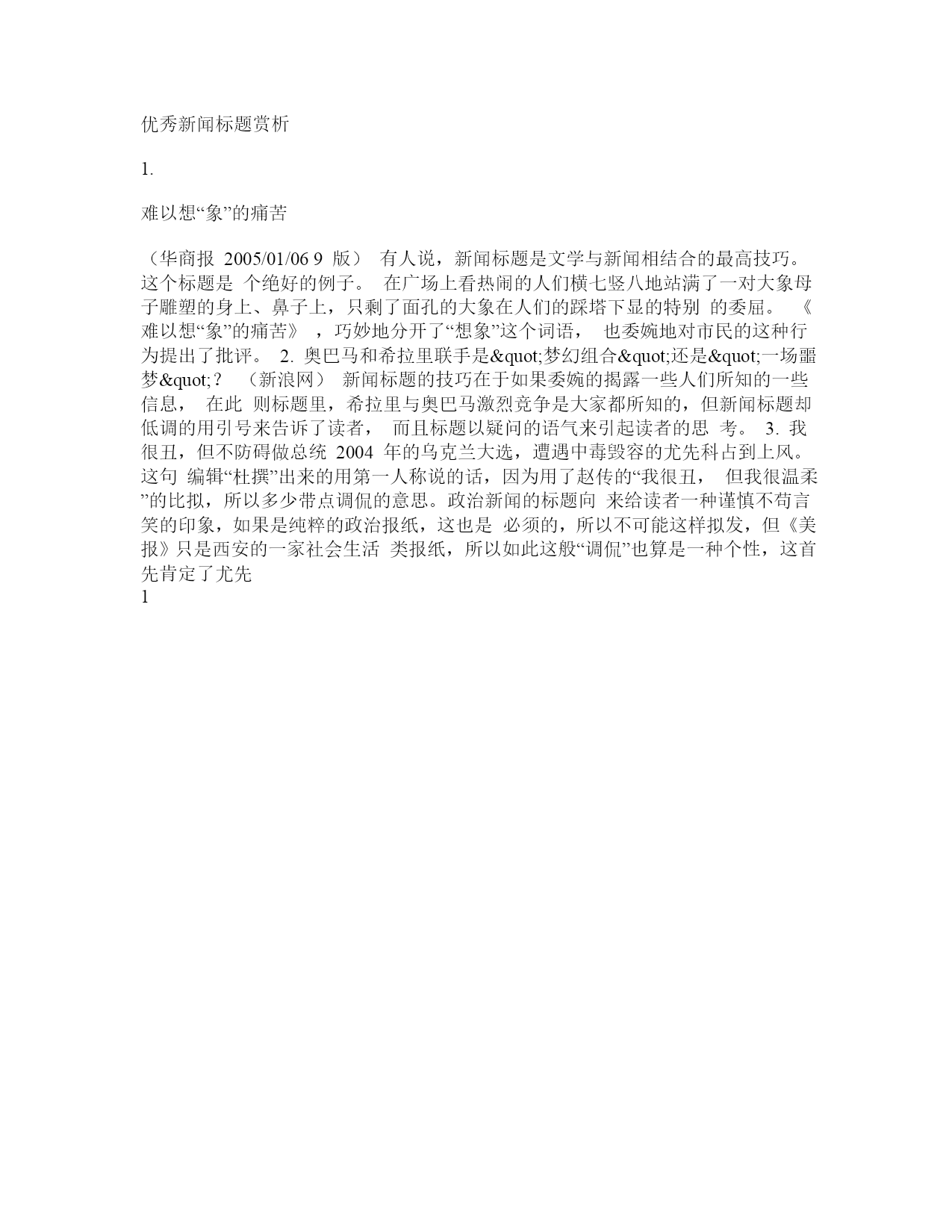 优秀新闻标题赏析

1.

难以想“象”的痛苦

（华商报 2005/01/06 9 版） 有人说，新闻标题是文学与新闻相结合的最高技巧。这个标题是 个绝好的例子。 在广场上看热闹的人们横七竖八地站满了一对大象母子雕塑的身上、鼻子上，只剩了面孔的大象在人们的踩塔下显的特别 的委屈。 《难以想“象”的痛苦》 ，巧妙地分开了“想象”这个词语， 也委婉地对市民的这种行为提出了批评。 2. 奥巴马和希拉里联手是&quot;梦幻组合&quot;还是&quot;一场噩梦&quot;？ （新浪网） 新闻标题的技巧在于如果委婉的揭露一些人们所知的一些信息， 在此 则标题里，希拉里与奥巴马激烈竞争是大家都所知的，但新闻标题却低调的用引号来告诉了读者， 而且标题以疑问的语气来引起读者的思 考。 3. 我很丑，但不防碍做总统 2004 年的乌克兰大选，遭遇中毒毁容的尤先科占到上风。这句 编辑“杜撰”出来的用第一人称说的话，因为用了赵传的“我很丑， 但我很温柔”的比拟，所以多少带点调侃的意思。政治新闻的标题向 来给读者一种谨慎不苟言笑的印象，如果是纯粹的政治报纸，这也是 必须的，所以不可能这样拟发，但《美报》只是西安的一家社会生活 类报纸，所以如此这般“调侃”也算是一种个性，这首先肯定了尤先
1